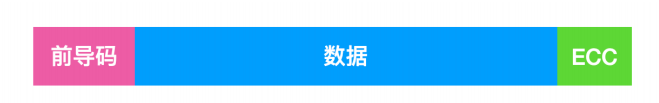 前导码 数据 ECC